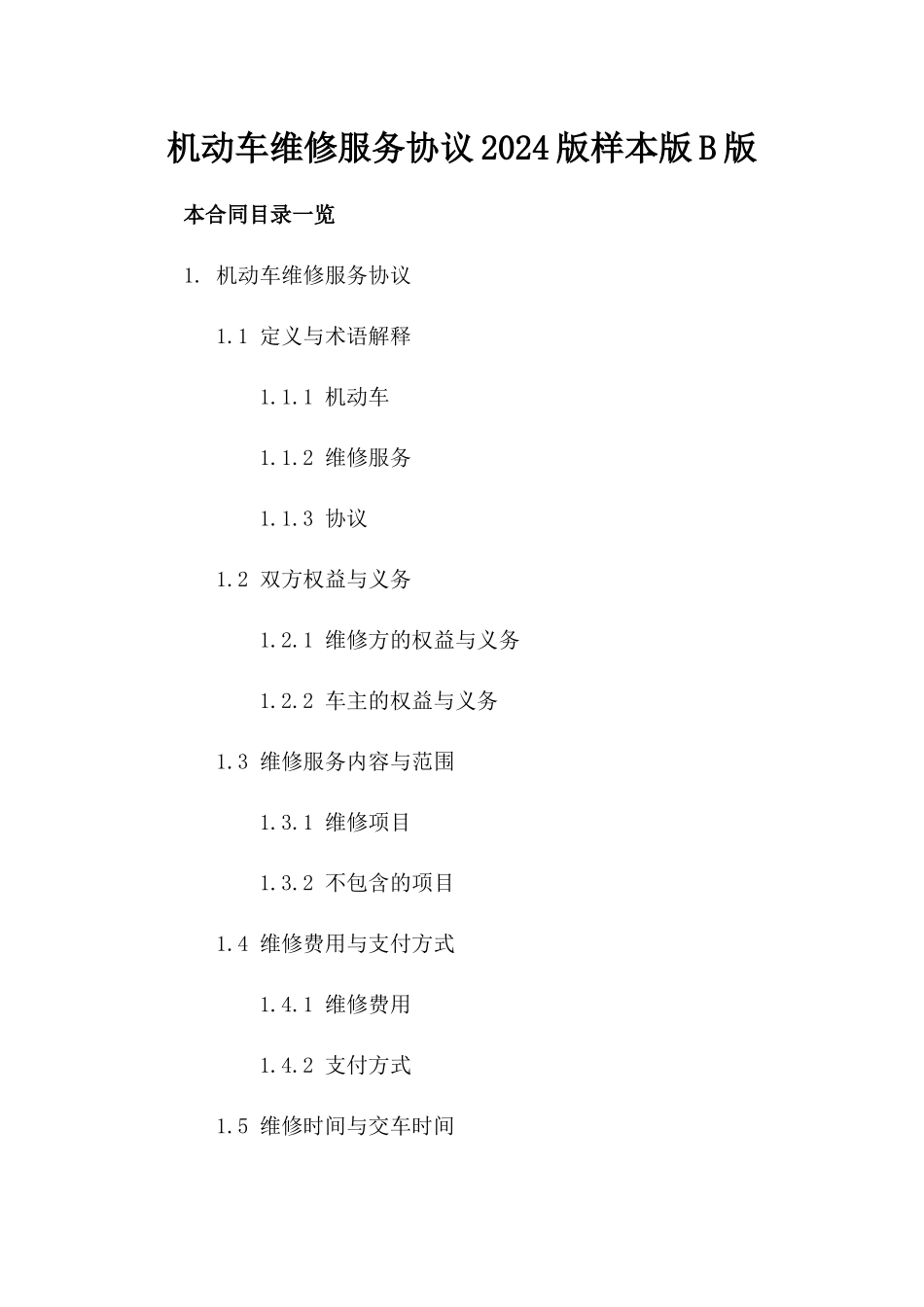 机动车维修服务协议2024版样本版B版

本合同目录一览

1. 机动车维修服务协议

1.1 定义与术语解释

1.1.1 机动车

1.1.2 维修服务

1.1.3 协议

1.2 双方权益与义务

1.2.1 维修方的权益与义务

1.2.2 车主的权益与义务

1.3 维修服务内容与范围

1.3.1 维修项目

1.3.2 不包含的项目

1.4 维修费用与支付方式

1.4.1 维修费用

1.4.2 支付方式

1.5 维修时间与交车时间